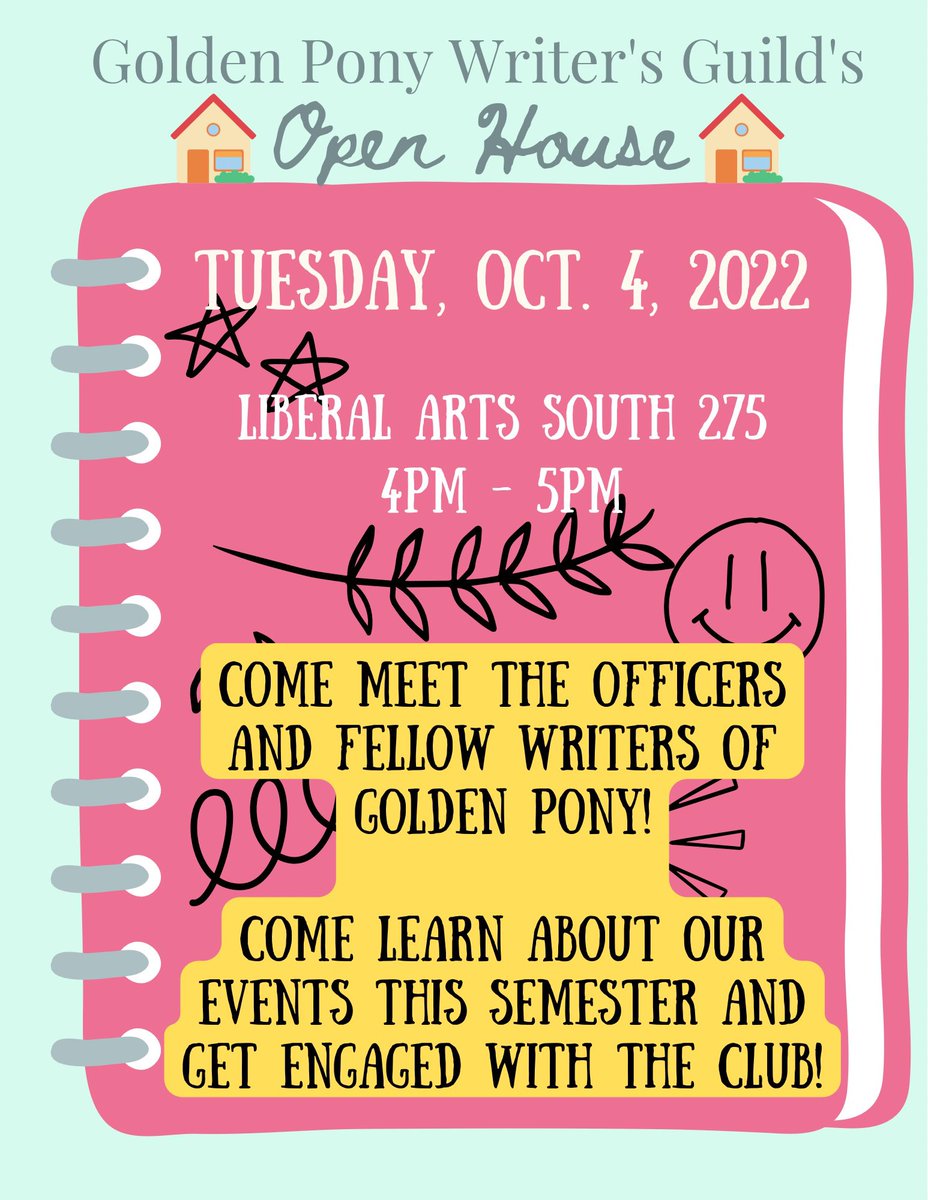 Golden Pony Writer's Guild's

Open House

TUESDAY, OCT. 4, 2022

LIBERAL ARTS SOUTH 275
4PM - 5PM

COME MEET THE OFFICERS AND FELLOW WRITERS OF GOLDEN PONY!

COME LEARN ABOUT OUR EVENTS THIS SEMESTER AND GET ENGAGED WITH THE CLUB!